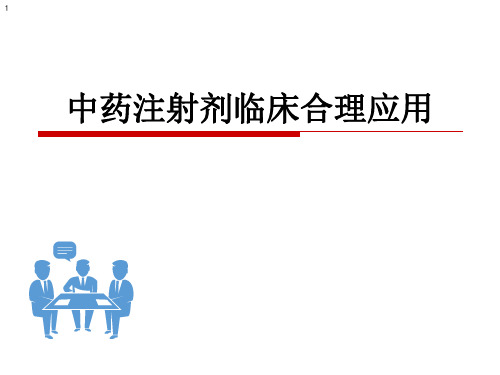 1

中药注射剂临床合理应用